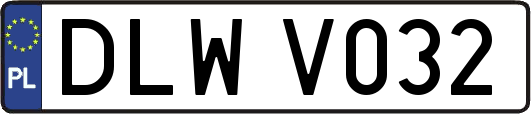 PL
DLW V032